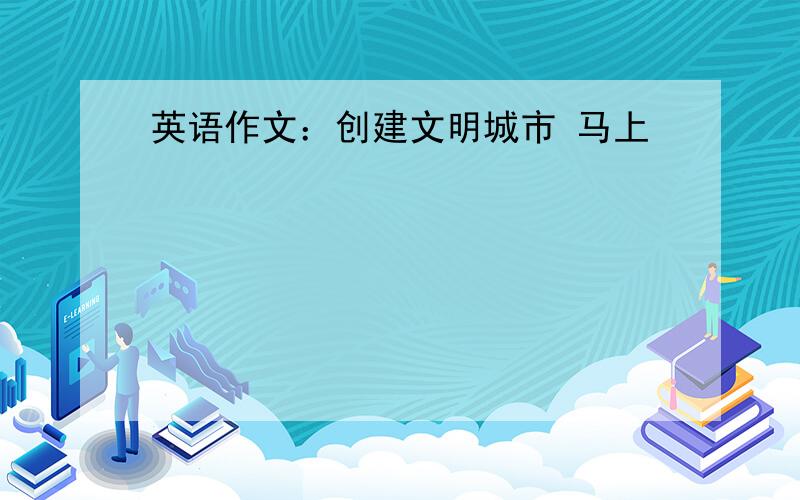 英语作文：创建文明城市 马上

E-LEARNING